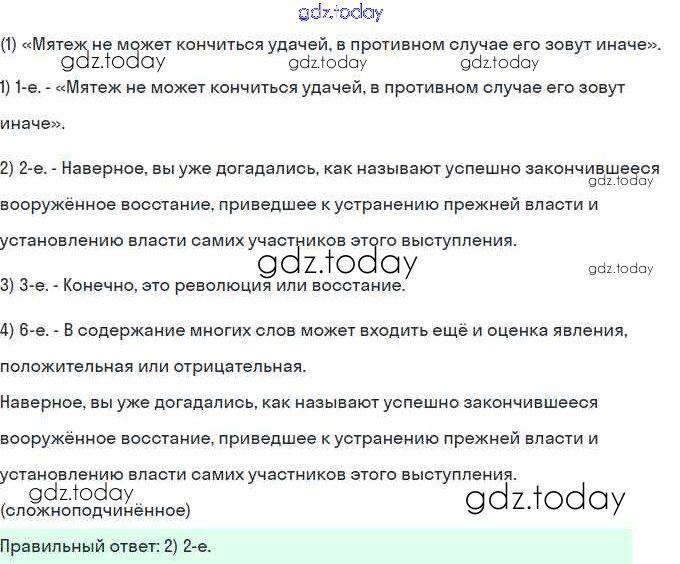 (1) «Мятеж не может кончиться удачей, в противном случае его зовут иначе».

1) 1-е. - «Мятеж не может кончиться удачей, в противном случае его зовут иначе».

2) 2-е. - Наверное, вы уже догадались, как называют успешно закончившееся вооружённое восстание, приведшее к устранению прежней власти и установлению власти самих участников этого выступления.

3) 3-е. - Конечно, это революция или восстание.

4) 6-е. - В содержание многих слов может входить ещё и оценка явления, положительная или отрицательная.

Наверное, вы уже догадались, как называют успешно закончившееся вооружённое восстание, приведшее к устранению прежней власти и установлению власти самих участников этого выступления.
(сложноподчинённое)

Правильный ответ: 2) 2-е.

gdz.today